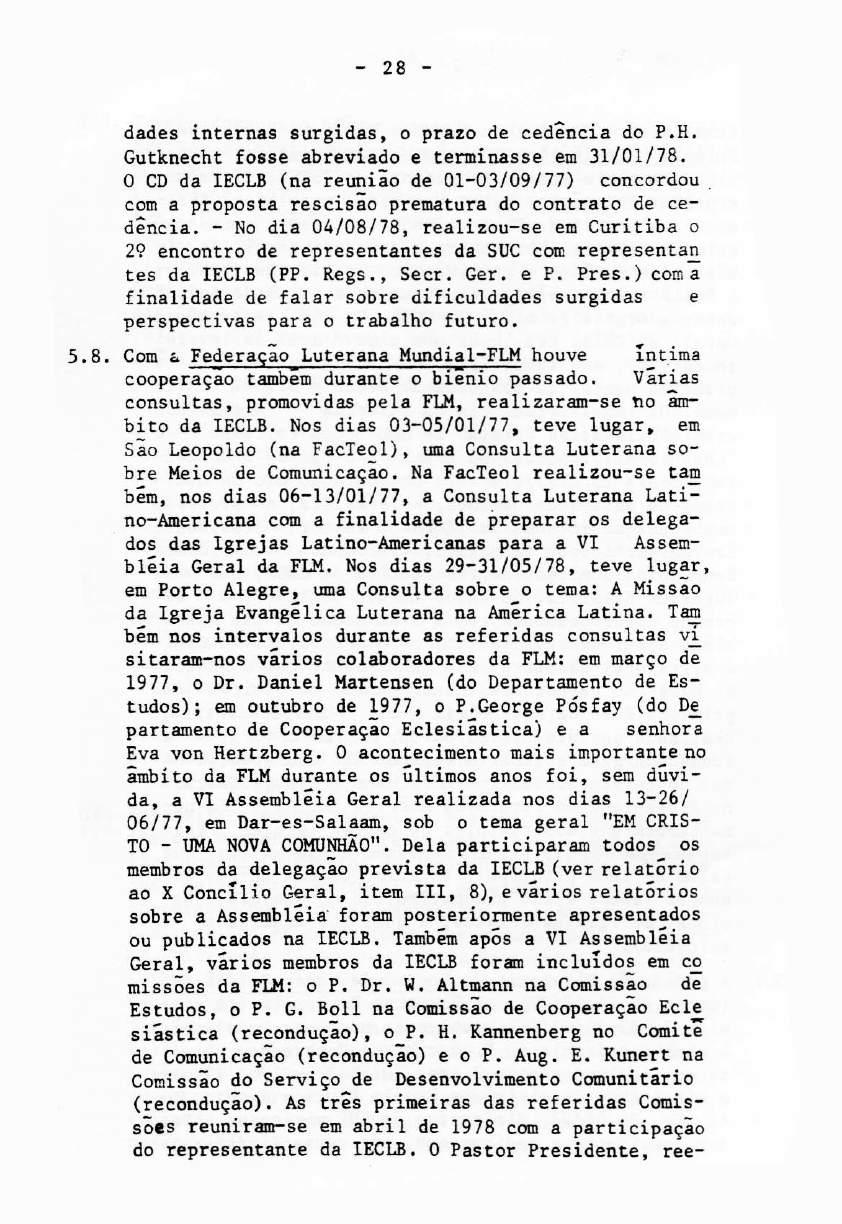 - 28 -

dades internas surgidas, o prazo de cedência do P.H. Gutknecht fosse abreviado e terminasse em 31/01/78. O CD da IECLB (na reunião de 01-03/09/77) concordou com a proposta rescisão prematura do contrato de cedência. - No dia 04/08/78, realizou-se em Curitiba o 2º encontro de representantes da SUC com representantes da IECLB (PP. Regs., Secr. Ger. e P. Pres.) com a finalidade de falar sobre dificuldades surgidas e perspectivas para o trabalho futuro.

5.8. Com a Federação Luterana Mundial-FLM houve íntima cooperação também durante o biênio passado. Várias consultas, promovidas pela FLM, realizaram-se no âmbito da IECLB. Nos dias 03-05/01/77, teve lugar, em São Leopoldo (na FacTeol), uma Consulta Luterana sobre Meios de Comunicação. Na FacTeol realizou-se também, nos dias 06-13/01/77, a Consulta Luterana Latino-Americana com a finalidade de preparar os delegados das Igrejas Latino-Americanas para a VI Assembléia Geral da FLM. Nos dias 29-31/05/78, teve lugar, em Porto Alegre, uma Consulta sobre o tema: A Missão da Igreja Evangélica Luterana na América Latina. Também nos intervalos durante as referidas consultas visitaram-nos vários colaboradores da FLM: em março de 1977, o Dr. Daniel Martensen (do Departamento de Estudos); em outubro de 1977, o P.George Pósfay (do Departamento de Cooperação Eclesiástica) e a senhora Eva von Hertzberg. O acontecimento mais importante no âmbito da FLM durante os últimos anos foi, sem dúvida, a VI Assembléia Geral realizada nos dias 13-26/06/77, em Dar-es-Salaam, sob o tema geral "EM CRISTO - UMA NOVA COMUNHÃO". Dela participaram todos os membros da delegação prevista da IECLB (ver relatório ao X Concílio Geral, item III, 8), e vários relatórios sobre a Assembléia foram posteriormente apresentados ou publicados na IECLB. Também após a VI Assembléia Geral, vários membros da IECLB foram incluídos em comissões da FLM: o P. Dr. W. Altmann na Comissão de Estudos, o P. G. Boll na Comissão de Cooperação Eclesiástica (recondução), o P. H. Kannenberg no Comitê de Comunicação (recondução) e o P. Aug. E. Kunert na Comissão do Serviço de Desenvolvimento Comunitário (recondução). As três primeiras das referidas Comissões reuniram-se em abril de 1978 com a participação do representante da IECLB. O Pastor Presidente, ree-